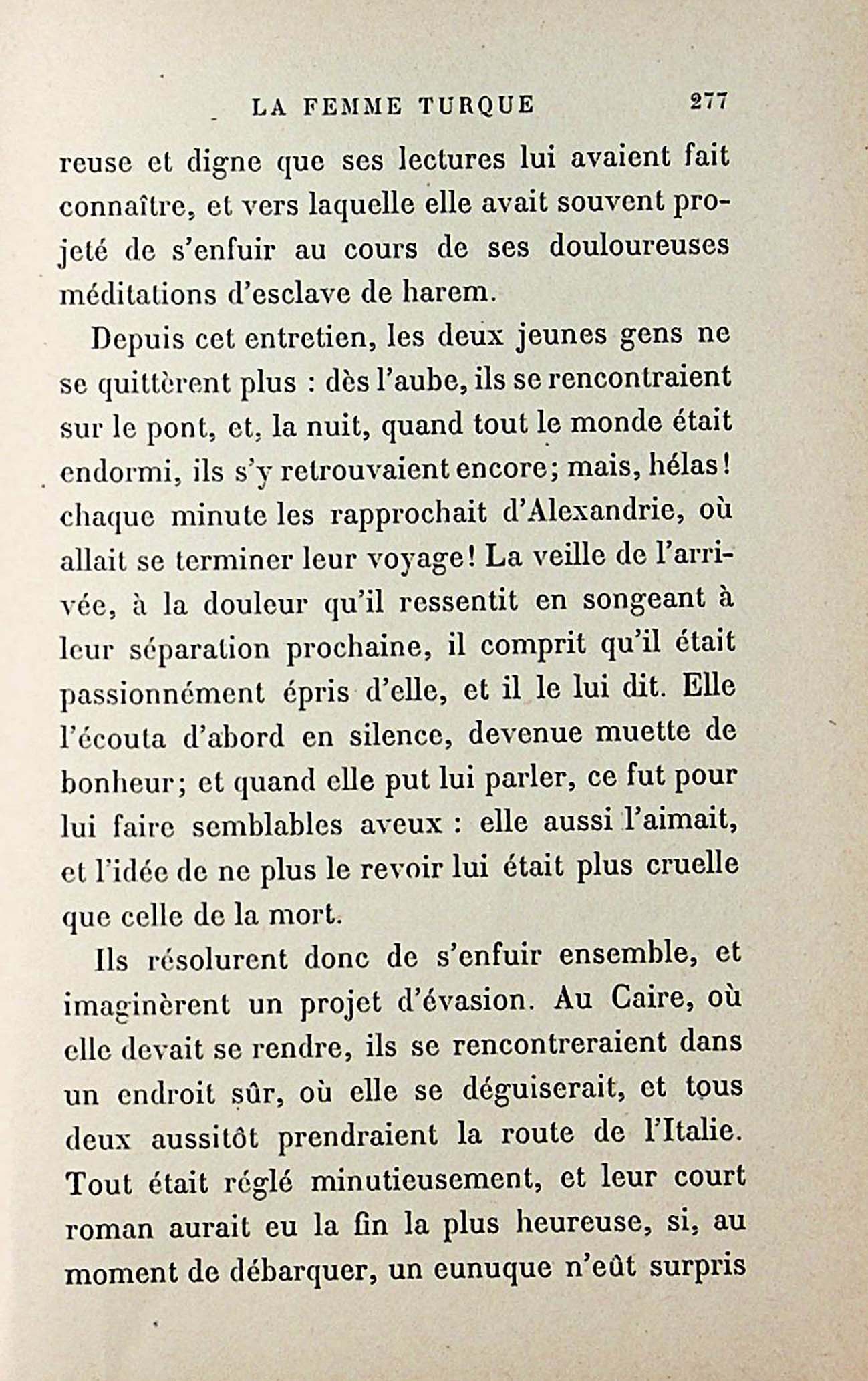 LA FEMME TURQUE 277

reuse et digne que ses lectures lui avaient fait connaître, et vers laquelle elle avait souvent projeté de s'enfuir au cours de ses douloureuses méditations d'esclave de harem.

Depuis cet entretien, les deux jeunes gens ne se quittèrent plus : dès l'aube, ils se rencontraient sur le pont, et, la nuit, quand tout le monde était endormi, ils s'y retrouvaient encore; mais, hélas! chaque minute les rapprochait d'Alexandrie, où allait se terminer leur voyage! La veille de l'arrivée, à la douleur qu'il ressentit en songeant à leur séparation prochaine, il comprit qu'il était passionnément épris d'elle, et il le lui dit. Elle l'écouta d'abord en silence, devenue muette de bonheur; et quand elle put lui parler, ce fut pour lui faire semblables aveux : elle aussi l'aimait, et l'idée de ne plus le revoir lui était plus cruelle que celle de la mort.

Ils résolurent donc de s'enfuir ensemble, et imaginèrent un projet d'évasion. Au Caire, où elle devait se rendre, ils se rencontreraient dans un endroit sûr, où elle se déguiserait, et tous deux aussitôt prendraient la route de l'Italie. Tout était réglé minutieusement, et leur court roman aurait eu la fin la plus heureuse, si, au moment de débarquer, un eunuque n'eût surpris